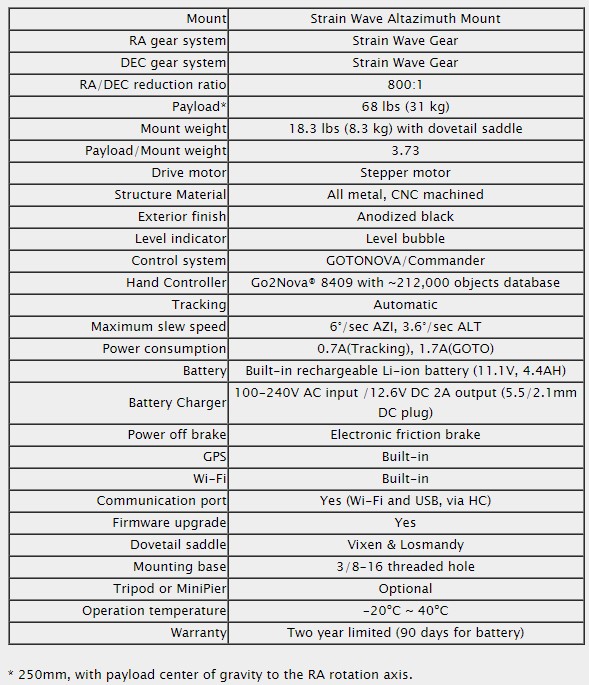 | Mount | Strain Wave Altazimuth Mount |
|---|---|
| RA gear system | Strain Wave Gear |
| DEC gear system | Strain Wave Gear |
| RA/DEC reduction ratio | 800:1 |
| Payload* | 68 lbs (31 kg) |
| Mount weight | 18.3 lbs (8.3 kg) with dovetail saddle |
| Payload/Mount weight | 3.73 |
| Drive motor | Stepper motor |
| Structure Material | All metal, CNC machined |
| Exterior finish | Anodized black |
| Level indicator | Level bubble |
| Control system | GOTONOVA/Commander |
| Hand Controller | Go2Nova® 8409 with ~212,000 objects database |
| Tracking | Automatic |
| Maximum slew speed | 6°/sec AZI, 3.6°/sec ALT |
| Power consumption | 0.7A(Tracking), 1.7A(GOTO) |
| Battery | Built-in rechargeable Li-ion battery (11.1V, 4.4AH) |
| Battery Charger | 100-240V AC input /12.6V DC 2A output (5.5/2.1mm DC plug) |
| Power off brake | Electronic friction brake |
| GPS | Built-in |
| Wi-Fi | Built-in |
| Communication port | Yes (Wi-Fi and USB, via HC) |
| Firmware upgrade | Yes |
| Dovetail saddle | Vixen & Losmandy |
| Mounting base | 3/8-16 threaded hole |
| Tripod or MiniPier | Optional |
| Operation temperature | -20°C ~ 40°C |
| Warranty | Two year limited (90 days for battery) |

* 250mm, with payload center of gravity to the RA rotation axis.